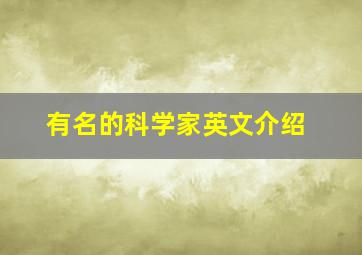 有名的科学家英文介绍